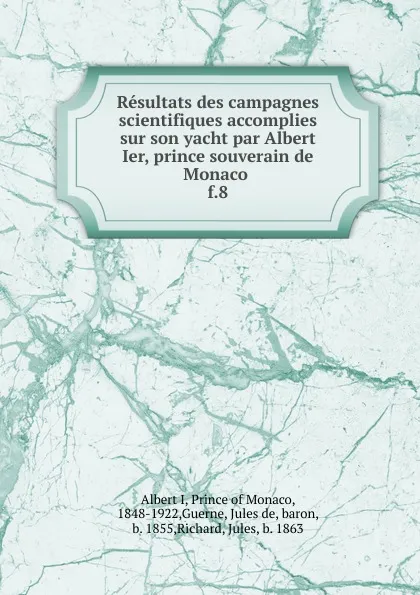 Résultats des campagnes scientifiques accomplies sur son yacht par Albert Ier, prince souverain de Monaco
f.8

Albert I, Prince of Monaco, 1848-1922,Guerne, Jules de, baron, b. 1855,Richard, Jules, b. 1863